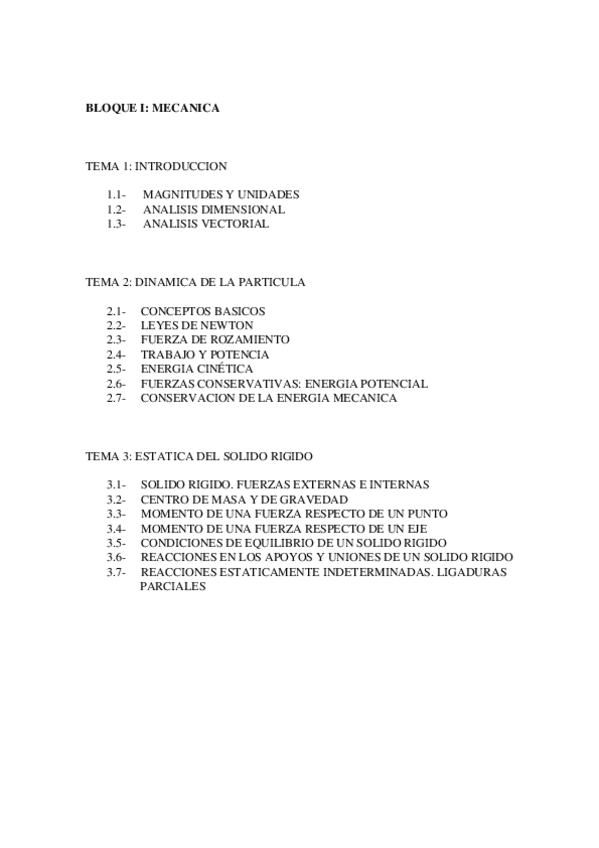 BLOQUE I: MECANICA

TEMA 1: INTRODUCCION

1.1- MAGNITUDES Y UNIDADES
1.2- ANALISIS DIMENSIONAL
1.3- ANALISIS VECTORIAL

TEMA 2: DINAMICA DE LA PARTICULA

2.1- CONCEPTOS BASICOS
2.2- LEYES DE NEWTON
2.3- FUERZA DE ROZAMIENTO
2.4- TRABAJO Y POTENCIA
2.5- ENERGIA CINÉTICA
2.6- FUERZAS CONSERVATIVAS: ENERGIA POTENCIAL
2.7- CONSERVACION DE LA ENERGIA MECANICA

TEMA 3: ESTATICA DEL SOLIDO RIGIDO

3.1- SOLIDO RIGIDO. FUERZAS EXTERNAS E INTERNAS
3.2- CENTRO DE MASA Y DE GRAVEDAD
3.3- MOMENTO DE UNA FUERZA RESPECTO DE UN PUNTO
3.4- MOMENTO DE UNA FUERZA RESPECTO DE UN EJE
3.5- CONDICIONES DE EQUILIBRIO DE UN SOLIDO RIGIDO
3.6- REACCIONES EN LOS APOYOS Y UNIONES DE UN SOLIDO RIGIDO
3.7- REACCIONES ESTATICAMENTE INDETERMINADAS. LIGADURAS PARCIALES